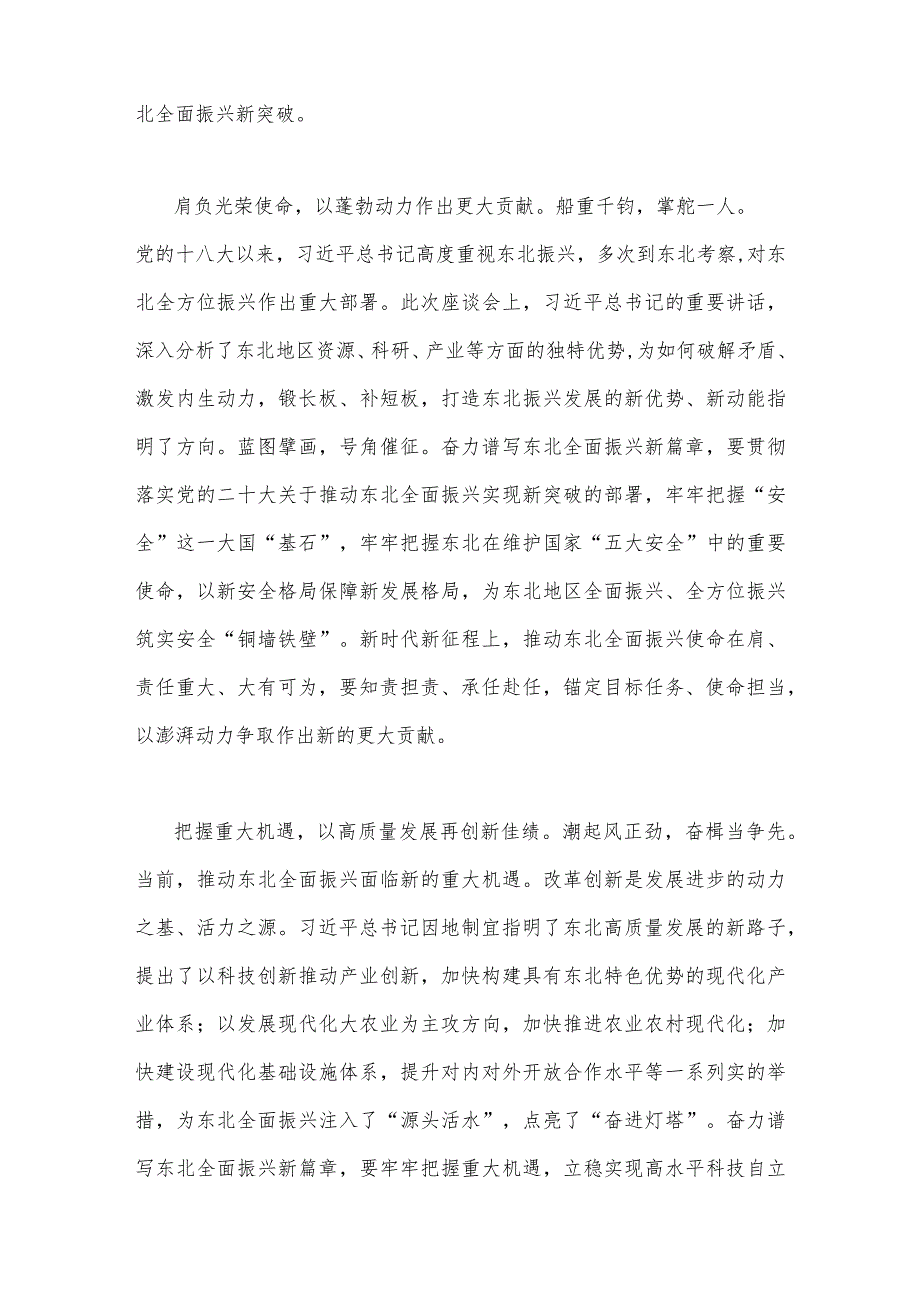 北全面振兴新突破。

肩负光荣使命，以蓬勃动力作出更大贡献。船重千钧，掌舵一人。党的十八大以来，习近平总书记高度重视东北振兴，多次到东北考察，对东北全方位振兴作出重大部署。此次座谈会上，习近平总书记的重要讲话，深入分析了东北地区资源、科研、产业等方面的独特优势，为如何破解矛盾、激发内生动力，锻长板、补短板，打造东北振兴发展的新优势、新动能指明了方向。蓝图擘画，号角催征。奋力谱写东北全面振兴新篇章，要贯彻落实党的二十大关于推动东北全面振兴实现新突破的部署，牢牢把握“安全”这一大国“基石”，牢牢把握东北在维护国家“五大安全”中的重要使命，以新安全格局保障新发展格局，为东北地区全面振兴、全方位振兴筑实安全“铜墙铁壁”。新时代新征程上，推动东北全面振兴使命在肩、责任重大、大有可为，要知责担责、承任赴任，锚定目标任务、使命担当，以澎湃动力争取作出新的更大贡献。

把握重大机遇，以高质量发展再创新佳绩。潮起风正劲，奋楫当争先。当前，推动东北全面振兴面临新的重大机遇。改革创新是发展进步的动力之基、活力之源。习近平总书记因地制宜指明了东北高质量发展的新路子，提出了以科技创新推动产业创新，加快构建具有东北特色优势的现代化产业体系；以发展现代化大农业为主攻方向，加快推进农业农村现代化；加快建设现代化基础设施体系，提升对内对外开放合作水平等一系列实的举措，为东北全面振兴注入了“源头活水”，点亮了“奋进灯塔”。奋力谱写东北全面振兴新篇章，要牢牢把握重大机遇，立稳实现高水平科技自立